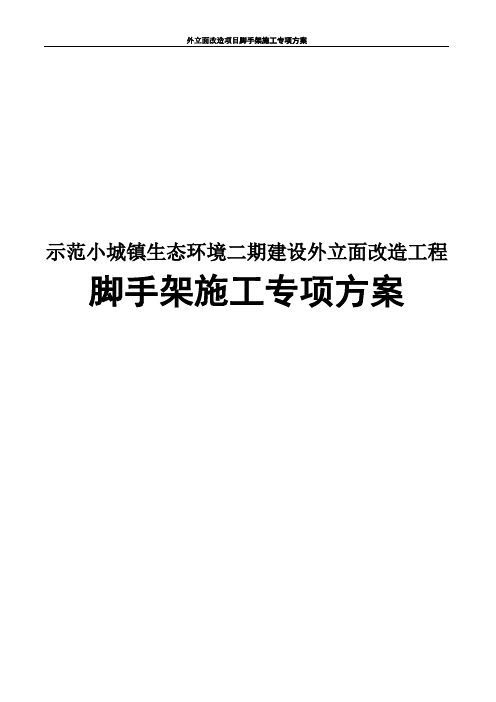 外立面改造项目脚手架施工专项方案

示范小城镇生态环境二期建设外立面改造工程

脚手架施工专项方案